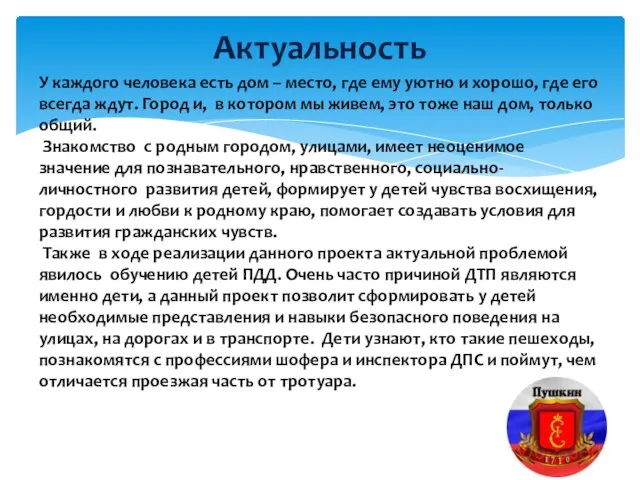 Актуальность

У каждого человека есть дом – место, где ему уютно и хорошо, где его всегда ждут. Город и, в котором мы живем, это тоже наш дом, только общий.

Знакомство с родным городом, улицами, имеет неоценимое значение для познавательного, нравственного, социально-личностного развития детей, формирует у детей чувства восхищения, гордости и любви к родному краю, помогает создавать условия для развития гражданских чувств.

Также в ходе реализации данного проекта актуальной проблемой явилось обучению детей ПДД. Очень часто причиной ДТП являются именно дети, а данный проект позволит сформировать у детей необходимые представления и навыки безопасного поведения на улицах, на дорогах и в транспорте. Дети узнают, кто такие пешеходы, познакомятся с профессиями шофера и инспектора ДПС и поймут, чем отличается проезжая часть от тротуара.

Пушкин

1710